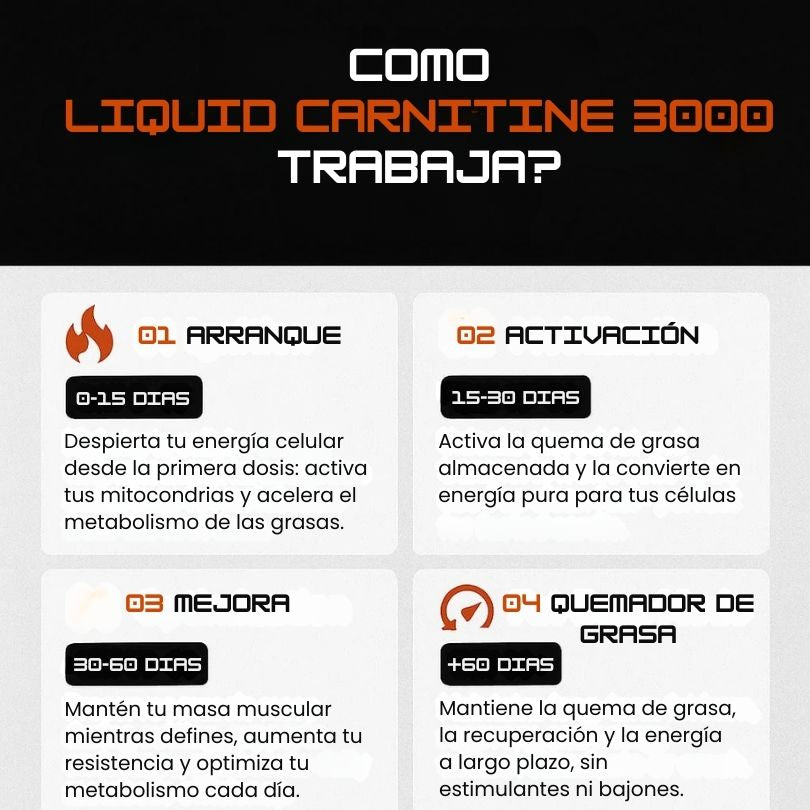 COMO
LIQUID CARNITINE 3000
TRABAJA?

01 ARRANQUE

0-15 DIAS

Despierta tu energía celular desde la primera dosis: activa tus mitocondrias y acelera el metabolismo de las grasas.

02 ACTIVACIÓN

15-30 DIAS

Activa la quema de grasa almacenada y la convierte en energía pura para tus células

03 MEJORA

30-60 DIAS

Mantén tu masa muscular mientras defines, aumenta tu resistencia y optimiza tu metabolismo cada día.

04 QUEMADOR DE GRASA

+60 DIAS

Mantiene la quema de grasa, la recuperación y la energía a largo plazo, sin estimulantes ni bajones.